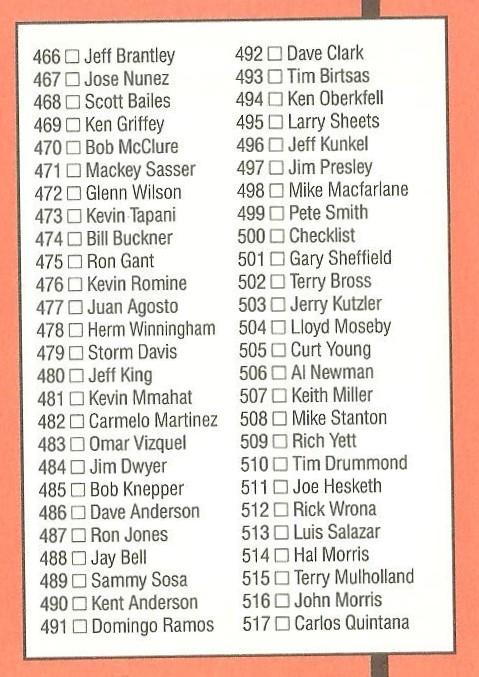 466 ☐ Jeff Brantley
467 ☐ Jose Nunez
468 ☐ Scott Bailes
469 ☐ Ken Griffey
470 ☐ Bob McClure
471 ☐ Mackey Sasser
472 ☐ Glenn Wilson
473 ☐ Kevin Tapani
474 ☐ Bill Buckner
475 ☐ Ron Gant
476 ☐ Kevin Romine
477 ☐ Juan Agosto
478 ☐ Herm Winningham
479 ☐ Storm Davis
480 ☐ Jeff King
481 ☐ Kevin Mmahat
482 ☐ Carmelo Martinez
483 ☐ Omar Vizquel
484 ☐ Jim Dwyer
485 ☐ Bob Knepper
486 ☐ Dave Anderson
487 ☐ Ron Jones
488 ☐ Jay Bell
489 ☐ Sammy Sosa
490 ☐ Kent Anderson
491 ☐ Domingo Ramos

492 ☐ Dave Clark
493 ☐ Tim Birtsas
494 ☐ Ken Oberkfell
495 ☐ Larry Sheets
496 ☐ Jeff Kunkel
497 ☐ Jim Presley
498 ☐ Mike Macfarlane
499 ☐ Pete Smith
500 ☐ Checklist
501 ☐ Gary Sheffield
502 ☐ Terry Bross
503 ☐ Jerry Kutzler
504 ☐ Lloyd Moseby
505 ☐ Curt Young
506 ☐ Al Newman
507 ☐ Keith Miller
508 ☐ Mike Stanton
509 ☐ Rich Yett
510 ☐ Tim Drummond
511 ☐ Joe Hesketh
512 ☐ Rick Wrona
513 ☐ Luis Salazar
514 ☐ Hal Morris
515 ☐ Terry Mulholland
516 ☐ John Morris
517 ☐ Carlos Quintana